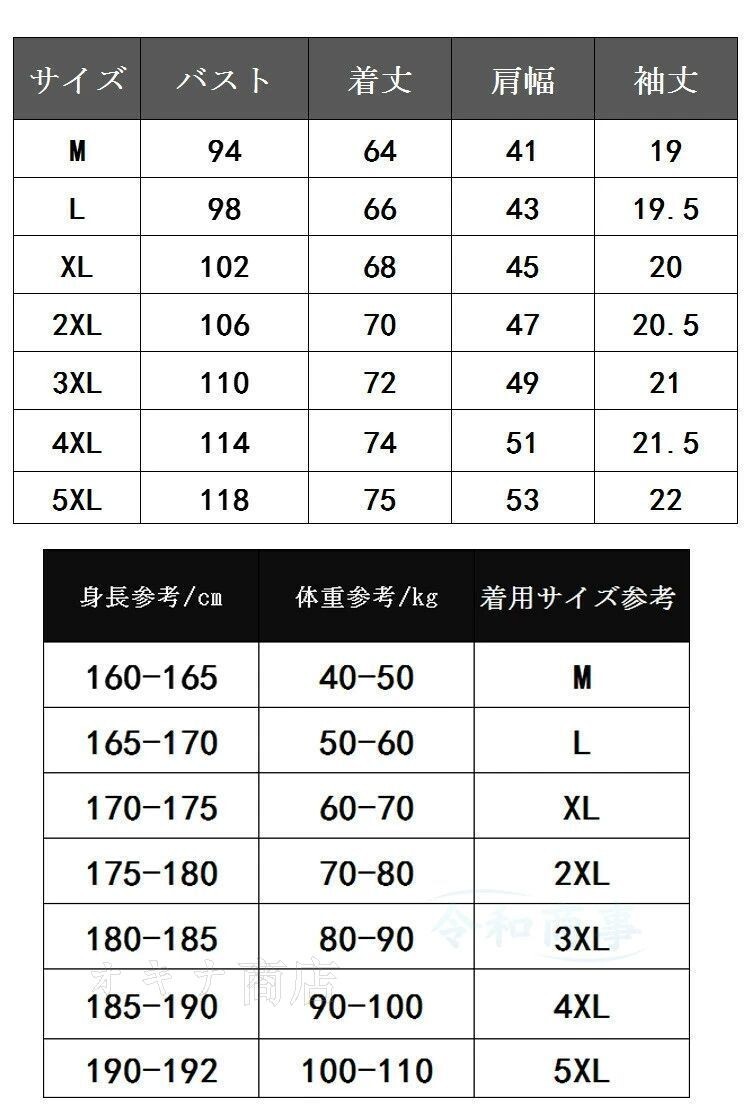 | サイズ | バスト | 着丈 | 肩幅 | 袖丈 |
|---|---|---|---|---|
| M | 94 | 64 | 41 | 19 |
| L | 98 | 66 | 43 | 19.5 |
| XL | 102 | 68 | 45 | 20 |
| 2XL | 106 | 70 | 47 | 20.5 |
| 3XL | 110 | 72 | 49 | 21 |
| 4XL | 114 | 74 | 51 | 21.5 |
| 5XL | 118 | 75 | 53 | 22 |

| 身長参考/cm | 体重参考/kg | 着用サイズ参考 |
|---|---|---|
| 160-165 | 40-50 | M |
| 165-170 | 50-60 | L |
| 170-175 | 60-70 | XL |
| 175-180 | 70-80 | 2XL |
| 180-185 | 80-90 | 3XL |
| 185-190 | 90-100 | 4XL |
| 190-192 | 100-110 | 5XL |

令和商事
オキナ商店